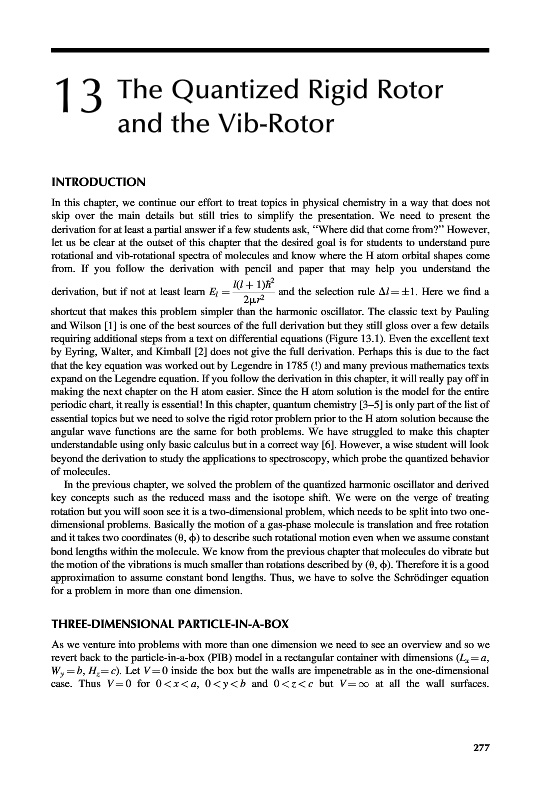 13 The Quantized Rigid Rotor and the Vib-Rotor

INTRODUCTION

In this chapter, we continue our effort to treat topics in physical chemistry in a way that does not skip over the main details but still tries to simplify the presentation. We need to present the derivation for at least a partial answer if a few students ask, "Where did that come from?" However, let us be clear at the outset of this chapter that the desired goal is for students to understand pure rotational and vib-rotational spectra of molecules and know where the H atom orbital shapes come from. If you follow the derivation with pencil and paper that may help you understand the derivation, but if not at least learn $E_l = \frac{l(l+1)\hbar^2}{2\mu r^2}$ and the selection rule $\Delta l = \pm 1$. Here we find a shortcut that makes this problem simpler than the harmonic oscillator. The classic text by Pauling and Wilson [1] is one of the best sources of the full derivation but they still gloss over a few details requiring additional steps from a text on differential equations (Figure 13.1). Even the excellent text by Eyring, Walter, and Kimball [2] does not give the full derivation. Perhaps this is due to the fact that the key equation was worked out by Legendre in 1785 (!) and many previous mathematics texts expand on the Legendre equation. If you follow the derivation in this chapter, it will really pay off in making the next chapter on the H atom easier. Since the H atom solution is the model for the entire periodic chart, it really is essential! In this chapter, quantum chemistry [3–5] is only part of the list of essential topics but we need to solve the rigid rotor problem prior to the H atom solution because the angular wave functions are the same for both problems. We have struggled to make this chapter understandable using only basic calculus but in a correct way [6]. However, a wise student will look beyond the derivation to study the applications to spectroscopy, which probe the quantized behavior of molecules.

In the previous chapter, we solved the problem of the quantized harmonic oscillator and derived key concepts such as the reduced mass and the isotope shift. We were on the verge of treating rotation but you will soon see it is a two-dimensional problem, which needs to be split into two one-dimensional problems. Basically the motion of a gas-phase molecule is translation and free rotation and it takes two coordinates $(\theta, \phi)$ to describe such rotational motion even when we assume constant bond lengths within the molecule. We know from the previous chapter that molecules do vibrate but the motion of the vibrations is much smaller than rotations described by $(\theta, \phi)$. Therefore it is a good approximation to assume constant bond lengths. Thus, we have to solve the Schrödinger equation for a problem in more than one dimension.

THREE-DIMENSIONAL PARTICLE-IN-A-BOX

As we venture into problems with more than one dimension we need to see an overview and so we revert back to the particle-in-a-box (PIB) model in a rectangular container with dimensions ($L_x = a$, $W_y = b$, $H_z = c$). Let $V = 0$ inside the box but the walls are impenetrable as in the one-dimensional case. Thus $V = 0$ for $0 < x < a$, $0 < y < b$ and $0 < z < c$ but $V = \infty$ at all the wall surfaces.

277